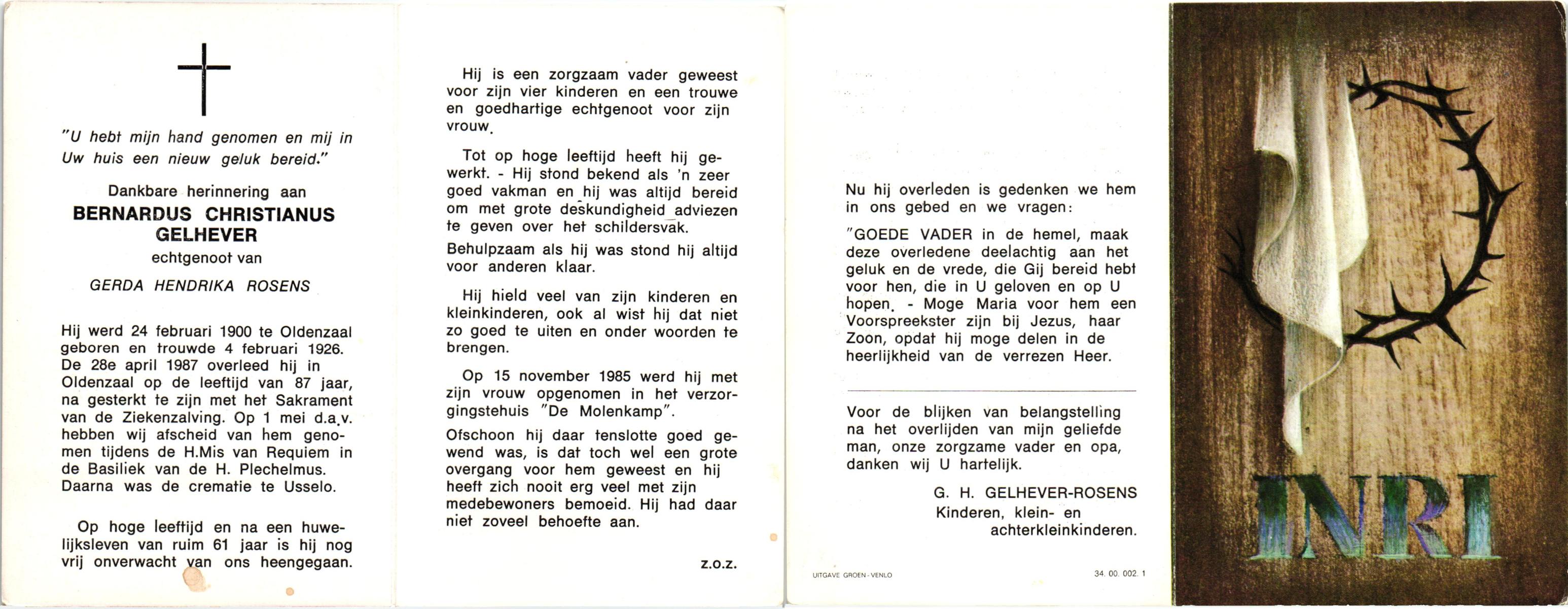 "U hebt mijn hand genomen en mij in Uw huis een nieuw geluk bereid."

Dankbare herinnering aan
BERNARDUS CHRISTIANUS GELHEVER
echtgenoot van
GERDA HENDRIKA ROSENS

Hij werd 24 februari 1900 te Oldenzaal geboren en trouwde 4 februari 1926. De 28e april 1987 overleed hij in Oldenzaal op de leeftijd van 87 jaar, na gesterkt te zijn met het Sakrament van de Ziekenzalving. Op 1 mei d.a.v. hebben wij afscheid van hem genomen tijdens de H.Mis van Requiem in de Basiliek van de H. Plechelmus. Daarna was de crematie te Usselo.

Op hoge leeftijd en na een huwelijksleven van ruim 61 jaar is hij nog vrij onverwacht van ons heengegaan.

Hij is een zorgzaam vader geweest voor zijn vier kinderen en een trouwe en goedhartige echtgenoot voor zijn vrouw.

Tot op hoge leeftijd heeft hij gewerkt. - Hij stond bekend als 'n zeer goed vakman en hij was altijd bereid om met grote deskundigheid adviezen te geven over het schildersvak.

Behulpzaam als hij was stond hij altijd voor anderen klaar.

Hij hield veel van zijn kinderen en kleinkinderen, ook al wist hij dat niet zo goed te uiten en onder woorden te brengen.

Op 15 november 1985 werd hij met zijn vrouw opgenomen in het verzorgingstehuis "De Molenkamp".

Ofschoon hij daar tenslotte goed gewend was, is dat toch wel een grote overgang voor hem geweest en hij heeft zich nooit erg veel met zijn medebewoners bemoeid. Hij had daar niet zoveel behoefte aan.

z.o.z.

Nu hij overleden is gedenken we hem in ons gebed en we vragen:

"GOEDE VADER in de hemel, maak deze overledene deelachtig aan het geluk en de vrede, die Gij bereid hebt voor hen, die in U geloven en op U hopen. - Moge Maria voor hem een Voorspreekster zijn bij Jezus, haar Zoon, opdat hij moge delen in de heerlijkheid van de verrezen Heer.

Voor de blijken van belangstelling na het overlijden van mijn geliefde man, onze zorgzame vader en opa, danken wij U hartelijk.

G. H. GELHEVER-ROSENS
Kinderen, klein- en achterkleinkinderen.

UITGAVE GROEN - VENLO

34. 00. 002. 1

INRI